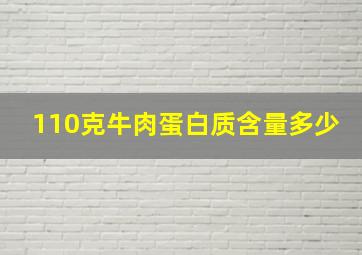 110克牛肉蛋白质含量多少